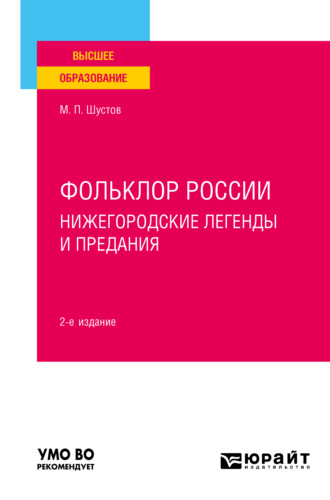 ВЫСШЕЕ
ОБРАЗОВАНИЕ

М. П. Шустов

ФОЛЬКЛОР РОССИИ
НИЖЕГОРОДСКИЕ ЛЕГЕНДЫ И ПРЕДАНИЯ

2-е издание

УМО ВО
РЕКОМЕНДУЕТ

ЮРАЙТ
издательство